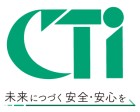 CTi

未来につづく安全・安心を